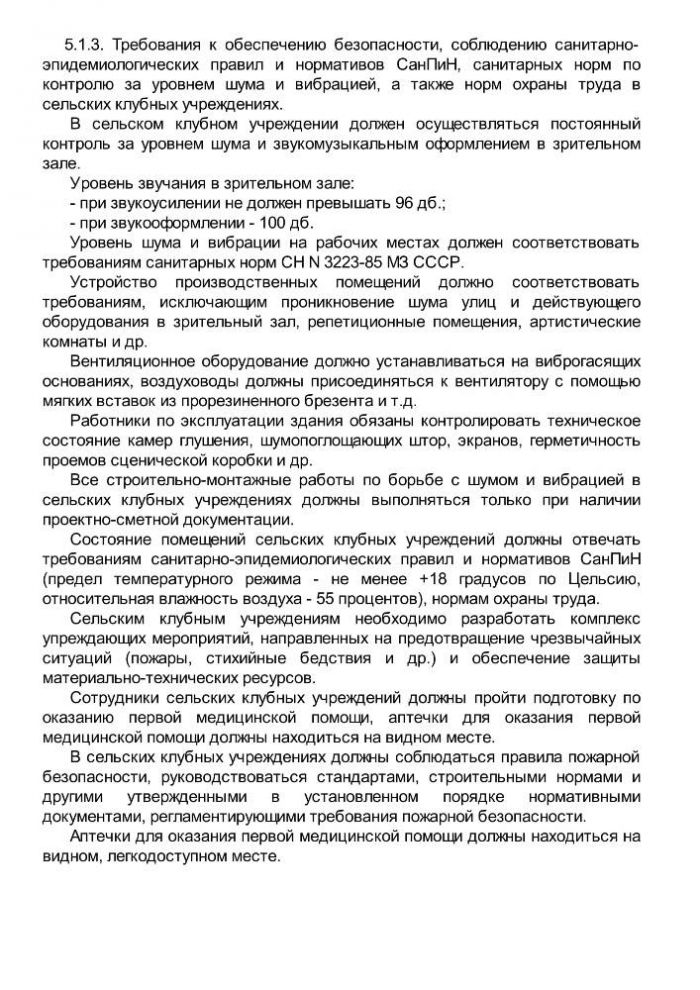 5.1.3. Требования к обеспечению безопасности, соблюдению санитарно-эпидемиологических правил и нормативов СанПиН, санитарных норм по контролю за уровнем шума и вибрацией, а также норм охраны труда в сельских клубных учреждениях.

В сельском клубном учреждении должен осуществляться постоянный контроль за уровнем шума и звукомузыкальным оформлением в зрительном зале.

Уровень звучания в зрительном зале:
- при звукоусилении не должен превышать 96 дб.;
- при звукооформлении - 100 дб.

Уровень шума и вибрации на рабочих местах должен соответствовать требованиям санитарных норм СН N 3223-85 МЗ СССР.

Устройство производственных помещений должно соответствовать требованиям, исключающим проникновение шума улиц и действующего оборудования в зрительный зал, репетиционные помещения, артистические комнаты и др.

Вентиляционное оборудование должно устанавливаться на виброгасящих основаниях, воздуховоды должны присоединяться к вентилятору с помощью мягких вставок из прорезиненного брезента и т.д.

Работники по эксплуатации здания обязаны контролировать техническое состояние камер глушения, шумопоглощающих штор, экранов, герметичность проемов сценической коробки и др.

Все строительно-монтажные работы по борьбе с шумом и вибрацией в сельских клубных учреждениях должны выполняться только при наличии проектно-сметной документации.

Состояние помещений сельских клубных учреждений должны отвечать требованиям санитарно-эпидемиологических правил и нормативов СанПиН (предел температурного режима - не менее +18 градусов по Цельсию, относительная влажность воздуха - 55 процентов), нормам охраны труда.

Сельским клубным учреждениям необходимо разработать комплекс упреждающих мероприятий, направленных на предотвращение чрезвычайных ситуаций (пожары, стихийные бедствия и др.) и обеспечение защиты материально-технических ресурсов.

Сотрудники сельских клубных учреждений должны пройти подготовку по оказанию первой медицинской помощи, аптечки для оказания первой медицинской помощи должны находиться на видном месте.

В сельских клубных учреждениях должны соблюдаться правила пожарной безопасности, руководствоваться стандартами, строительными нормами и другими утвержденными в установленном порядке нормативными документами, регламентирующими требования пожарной безопасности.

Аптечки для оказания первой медицинской помощи должны находиться на видном, легкодоступном месте.